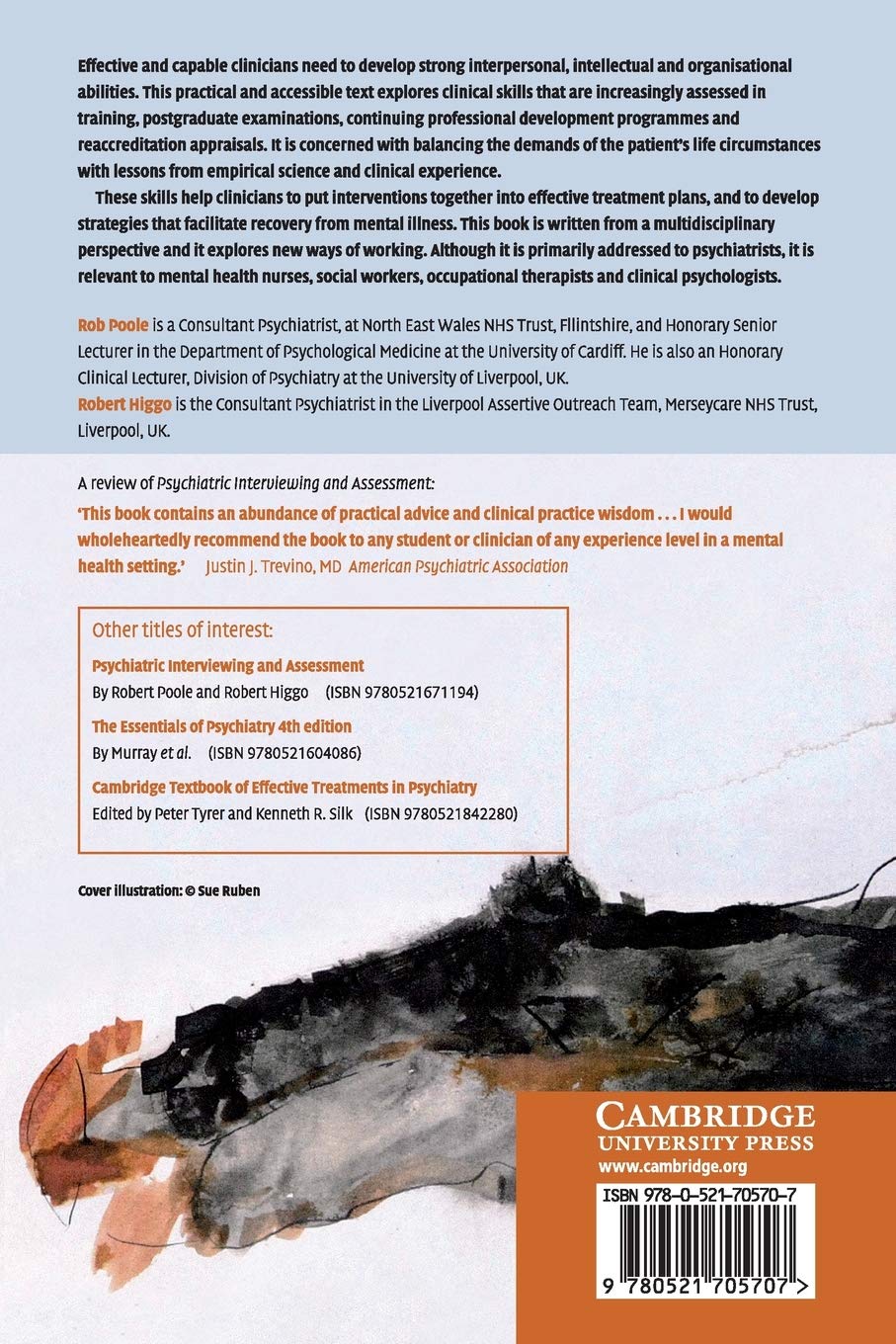 Effective and capable clinicians need to develop strong interpersonal, intellectual and organisational abilities. This practical and accessible text explores clinical skills that are increasingly assessed in training, postgraduate examinations, continuing professional development programmes and reaccreditation appraisals. It is concerned with balancing the demands of the patient's life circumstances with lessons from empirical science and clinical experience.

These skills help clinicians to put interventions together into effective treatment plans, and to develop strategies that facilitate recovery from mental illness. This book is written from a multidisciplinary perspective and it explores new ways of working. Although it is primarily addressed to psychiatrists, it is relevant to mental health nurses, social workers, occupational therapists and clinical psychologists.

Rob Poole is a Consultant Psychiatrist, at North East Wales NHS Trust, Fllintshire, and Honorary Senior Lecturer in the Department of Psychological Medicine at the University of Cardiff. He is also an Honorary Clinical Lecturer, Division of Psychiatry at the University of Liverpool, UK.
Robert Higgo is the Consultant Psychiatrist in the Liverpool Assertive Outreach Team, Merseycare NHS Trust, Liverpool, UK.

A review of Psychiatric Interviewing and Assessment:
'This book contains an abundance of practical advice and clinical practice wisdom . . . I would wholeheartedly recommend the book to any student or clinician of any experience level in a mental health setting.' Justin J. Trevino, MD American Psychiatric Association

Other titles of interest:
Psychiatric Interviewing and Assessment
By Robert Poole and Robert Higgo (ISBN 9780521671194)
The Essentials of Psychiatry 4th edition
By Murray et al. (ISBN 9780521604086)
Cambridge Textbook of Effective Treatments in Psychiatry
Edited by Peter Tyrer and Kenneth R. Silk (ISBN 9780521842280)

Cover illustration: © Sue Ruben

CAMBRIDGE
UNIVERSITY PRESS
www.cambridge.org

ISBN 978-0-521-70570-7

9 780521 705707 >